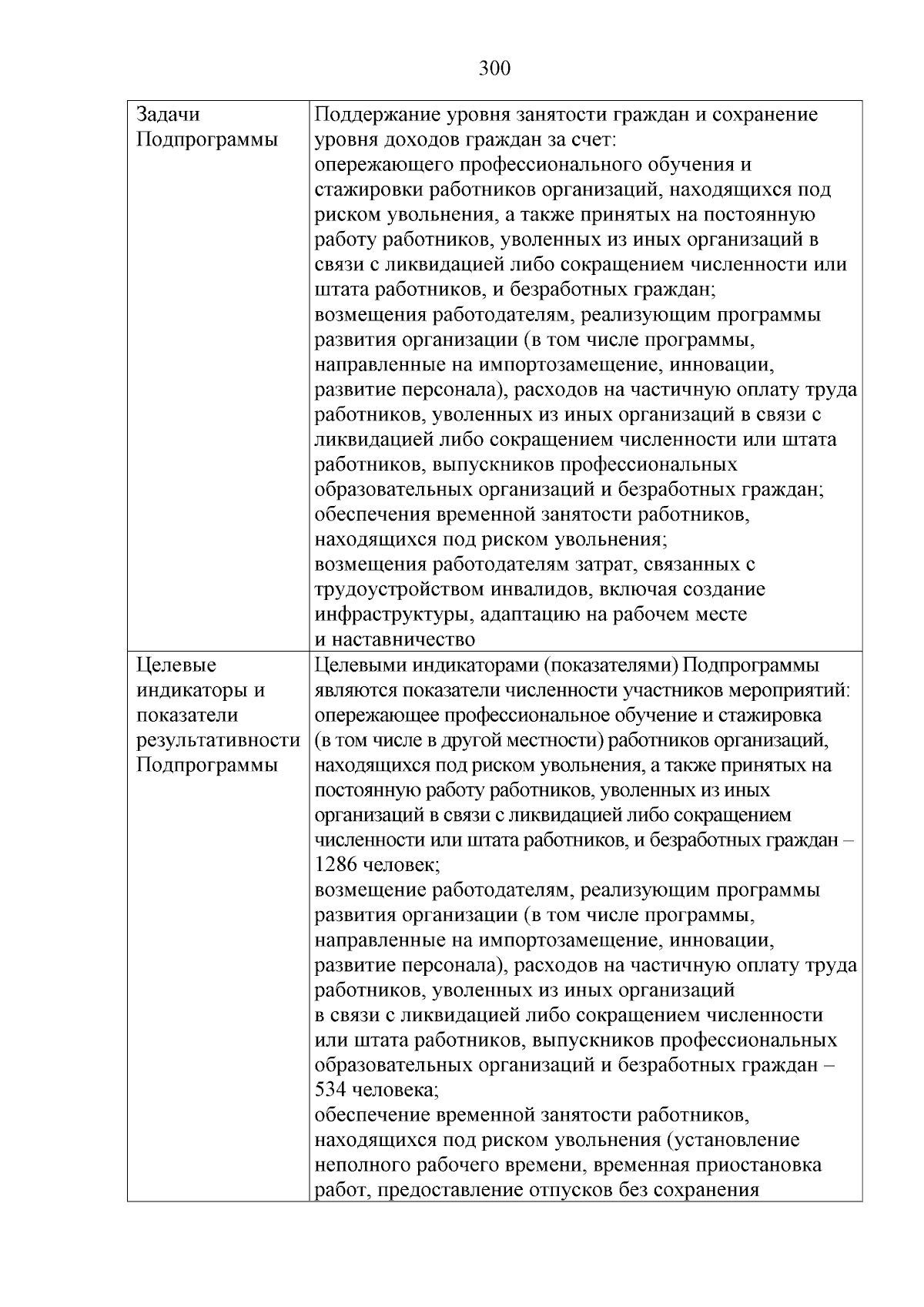 300

| | |
|---|---|
| Задачи Подпрограммы | Поддержание уровня занятости граждан и сохранение уровня доходов граждан за счет:<br>опережающего профессионального обучения и стажировки работников организаций, находящихся под риском увольнения, а также принятых на постоянную работу работников, уволенных из иных организаций в связи с ликвидацией либо сокращением численности или штата работников, и безработных граждан;<br>возмещения работодателям, реализующим программы развития организации (в том числе программы, направленные на импортозамещение, инновации, развитие персонала), расходов на частичную оплату труда работников, уволенных из иных организаций в связи с ликвидацией либо сокращением численности или штата работников, выпускников профессиональных образовательных организаций и безработных граждан;<br>обеспечения временной занятости работников, находящихся под риском увольнения;<br>возмещения работодателям затрат, связанных с трудоустройством инвалидов, включая создание инфраструктуры, адаптацию на рабочем месте и наставничество |
| Целевые индикаторы и показатели результативности Подпрограммы | Целевыми индикаторами (показателями) Подпрограммы являются показатели численности участников мероприятий:<br>опережающее профессиональное обучение и стажировка (в том числе в другой местности) работников организаций, находящихся под риском увольнения, а также принятых на постоянную работу работников, уволенных из иных организаций в связи с ликвидацией либо сокращением численности или штата работников, и безработных граждан – 1286 человек;<br>возмещение работодателям, реализующим программы развития организации (в том числе программы, направленные на импортозамещение, инновации, развитие персонала), расходов на частичную оплату труда работников, уволенных из иных организаций в связи с ликвидацией либо сокращением численности или штата работников, выпускников профессиональных образовательных организаций и безработных граждан – 534 человека;<br>обеспечение временной занятости работников, находящихся под риском увольнения (установление неполного рабочего времени, временная приостановка работ, предоставление отпусков без сохранения |